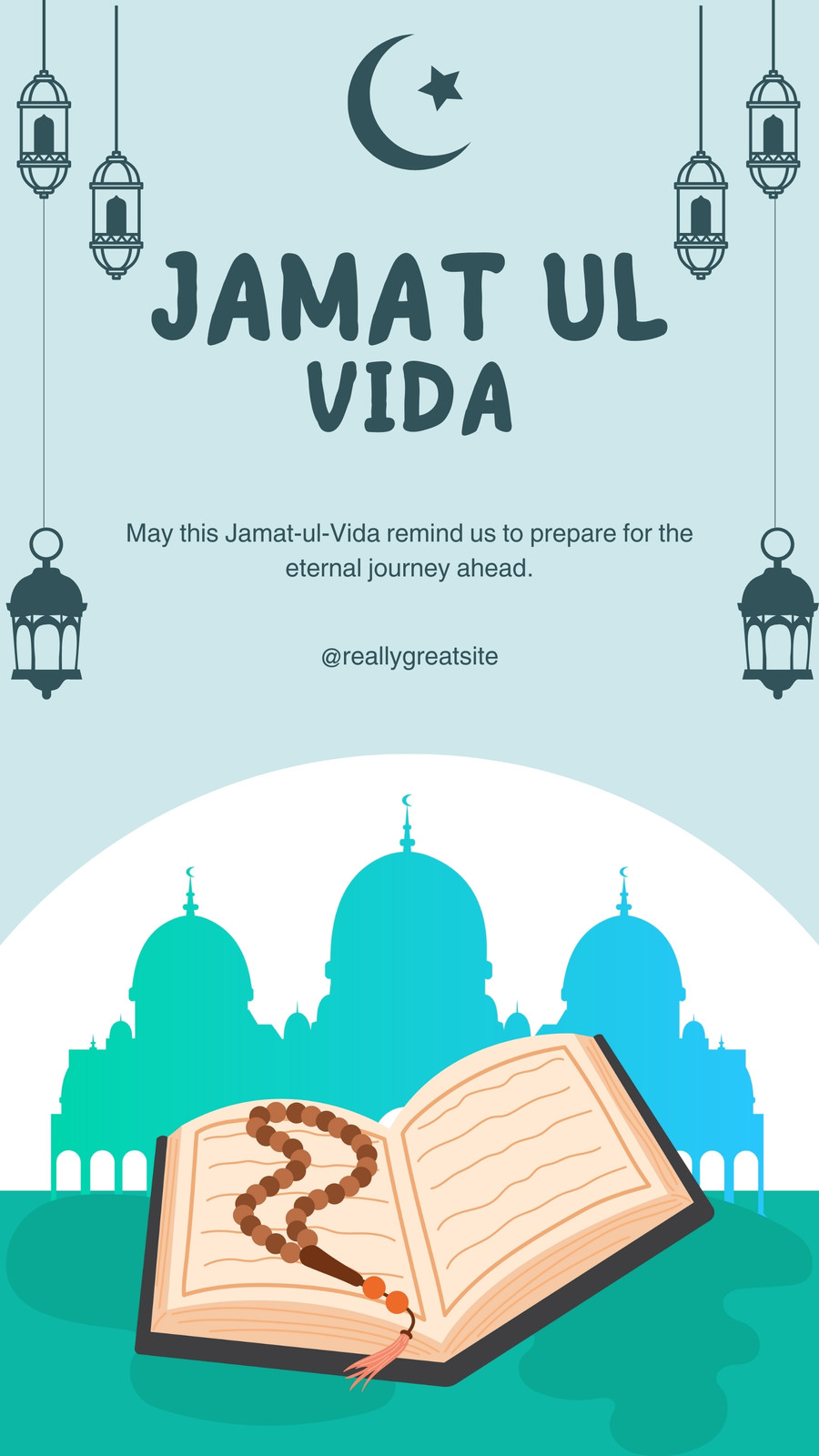 JAMAT UL
VIDA

May this Jamat-ul-Vida remind us to prepare for the eternal journey ahead.

@reallygreatsite